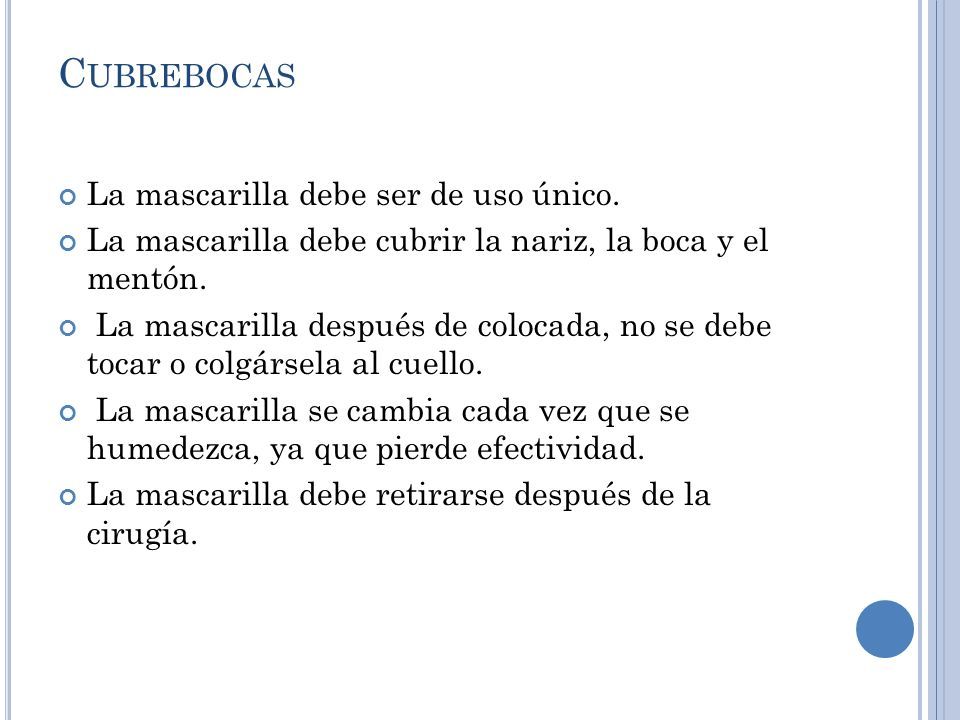 CUBREBOCAS

La mascarilla debe ser de uso único.

La mascarilla debe cubrir la nariz, la boca y el mentón.

La mascarilla después de colocada, no se debe tocar o colgársela al cuello.

La mascarilla se cambia cada vez que se humedezca, ya que pierde efectividad.

La mascarilla debe retirarse después de la cirugía.